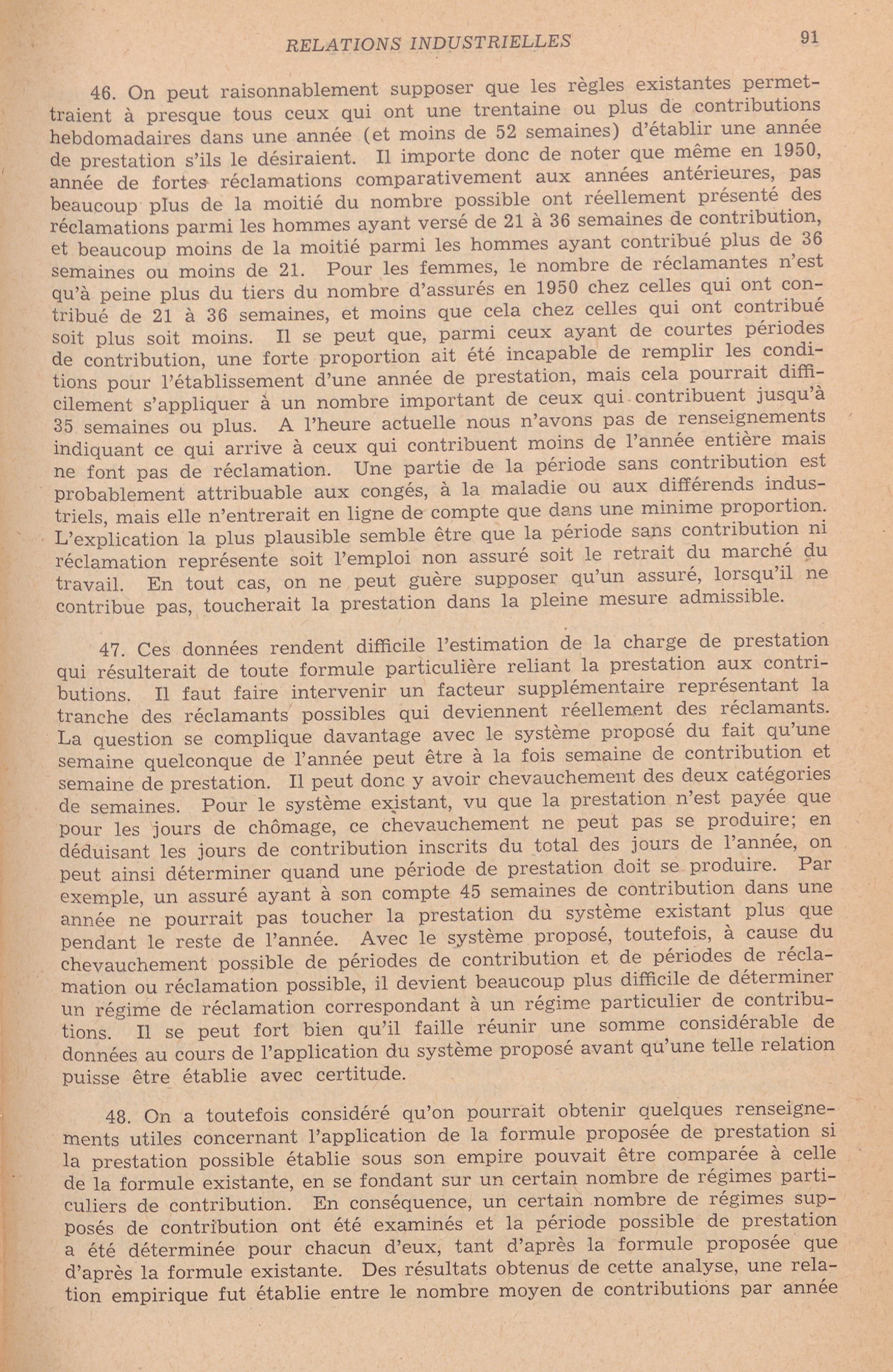 RELATIONS INDUSTRIELLES 91

46. On peut raisonnablement supposer que les règles existantes permettraient à presque tous ceux qui ont une trentaine ou plus de contributions hebdomadaires dans une année (et moins de 52 semaines) d'établir une année de prestation s'ils le désiraient. Il importe donc de noter que même en 1950, année de fortes réclamations comparativement aux années antérieures, pas beaucoup plus de la moitié du nombre possible ont réellement présenté des réclamations parmi les hommes ayant versé de 21 à 36 semaines de contribution, et beaucoup moins de la moitié parmi les hommes ayant contribué plus de 36 semaines ou moins de 21. Pour les femmes, le nombre de réclamantes n'est qu'à peine plus du tiers du nombre d'assurés en 1950 chez celles qui ont contribué de 21 à 36 semaines, et moins que cela chez celles qui ont contribué soit plus soit moins. Il se peut que, parmi ceux ayant de courtes périodes de contribution, une forte proportion ait été incapable de remplir les conditions pour l'établissement d'une année de prestation, mais cela pourrait difficilement s'appliquer à un nombre important de ceux qui contribuent jusqu'à 35 semaines ou plus. A l'heure actuelle nous n'avons pas de renseignements indiquant ce qui arrive à ceux qui contribuent moins de l'année entière mais ne font pas de réclamation. Une partie de la période sans contribution est probablement attribuable aux congés, à la maladie ou aux différends industriels, mais elle n'entrerait en ligne de compte que dans une minime proportion. L'explication la plus plausible semble être que la période sans contribution ni réclamation représente soit l'emploi non assuré soit le retrait du marché du travail. En tout cas, on ne peut guère supposer qu'un assuré, lorsqu'il ne contribue pas, toucherait la prestation dans la pleine mesure admissible.

47. Ces données rendent difficile l'estimation de la charge de prestation qui résulterait de toute formule particulière reliant la prestation aux contributions. Il faut faire intervenir un facteur supplémentaire représentant la tranche des réclamants possibles qui deviennent réellement des réclamants. La question se complique davantage avec le système proposé du fait qu'une semaine quelconque de l'année peut être à la fois semaine de contribution et semaine de prestation. Il peut donc y avoir chevauchement des deux catégories de semaines. Pour le système existant, vu que la prestation n'est payée que pour les jours de chômage, ce chevauchement ne peut pas se produire; en déduisant les jours de contribution inscrits du total des jours de l'année, on peut ainsi déterminer quand une période de prestation doit se produire. Par exemple, un assuré ayant à son compte 45 semaines de contribution dans une année ne pourrait pas toucher la prestation du système existant plus que pendant le reste de l'année. Avec le système proposé, toutefois, à cause du chevauchement possible de périodes de contribution et de périodes de réclamation ou réclamation possible, il devient beaucoup plus difficile de déterminer un régime de réclamation correspondant à un régime particulier de contributions. Il se peut fort bien qu'il faille réunir une somme considérable de données au cours de l'application du système proposé avant qu'une telle relation puisse être établie avec certitude.

48. On a toutefois considéré qu'on pourrait obtenir quelques renseignements utiles concernant l'application de la formule proposée de prestation si la prestation possible établie sous son empire pouvait être comparée à celle de la formule existante, en se fondant sur un certain nombre de régimes particuliers de contribution. En conséquence, un certain nombre de régimes supposés de contribution ont été examinés et la période possible de prestation a été déterminée pour chacun d'eux, tant d'après la formule proposée que d'après la formule existante. Des résultats obtenus de cette analyse, une relation empirique fut établie entre le nombre moyen de contributions par année